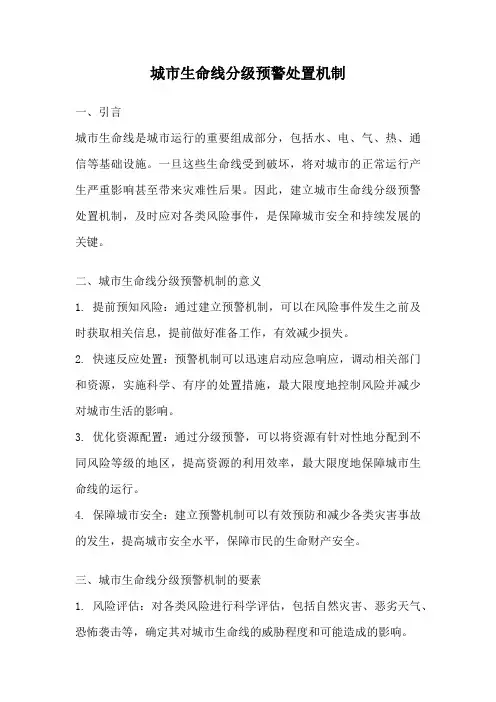 城市生命线分级预警处置机制

一、引言

城市生命线是城市运行的重要组成部分，包括水、电、气、热、通信等基础设施。一旦这些生命线受到破坏，将对城市的正常运行产生严重影响甚至带来灾难性后果。因此，建立城市生命线分级预警处置机制，及时应对各类风险事件，是保障城市安全和持续发展的关键。

二、城市生命线分级预警机制的意义

1. 提前预知风险：通过建立预警机制，可以在风险事件发生之前及时获取相关信息，提前做好准备工作，有效减少损失。

2. 快速反应处置：预警机制可以迅速启动应急响应，调动相关部门和资源，实施科学、有序的处置措施，最大限度地控制风险并减少对城市生活的影响。

3. 优化资源配置：通过分级预警，可以将资源有针对性地分配到不同风险等级的地区，提高资源的利用效率，最大限度地保障城市生命线的运行。

4. 保障城市安全：建立预警机制可以有效预防和减少各类灾害事故的发生，提高城市安全水平，保障市民的生命财产安全。

三、城市生命线分级预警机制的要素

1. 风险评估：对各类风险进行科学评估，包括自然灾害、恶劣天气、恐怖袭击等，确定其对城市生命线的威胁程度和可能造成的影响。